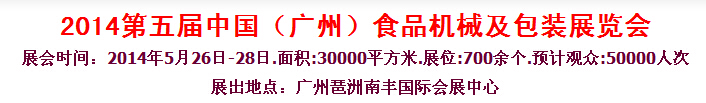 2014第五届中国（广州）食品机械及包装展览会

展会时间：2014年5月26日-28日.面积:30000平方米.展位:700余个.预计观众:50000人次

展出地点：广州琶洲南丰国际会展中心